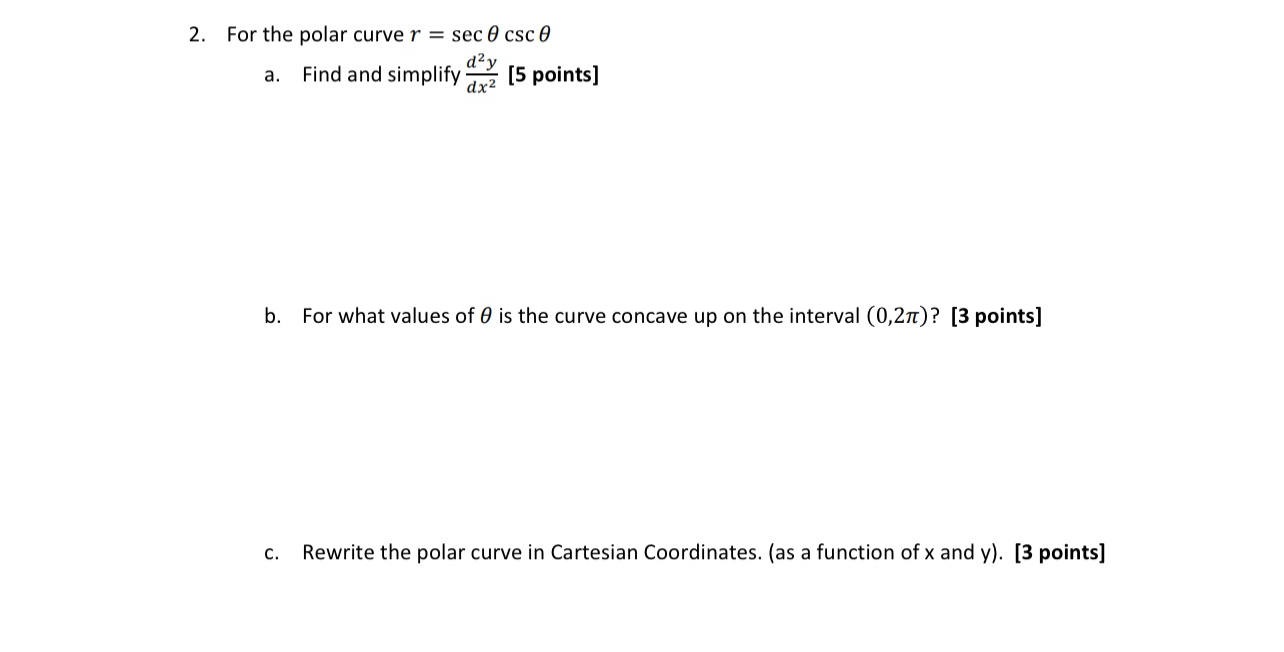 2. For the polar curve $r = \sec\theta \csc\theta$

a. Find and simplify $\frac{d^2y}{dx^2}$ [5 points]

b. For what values of $\theta$ is the curve concave up on the interval $(0,2\pi)$? [3 points]

c. Rewrite the polar curve in Cartesian Coordinates. (as a function of x and y). [3 points]